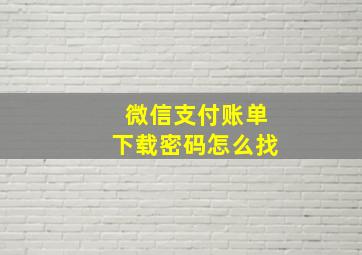 微信支付账单
下载密码怎么找